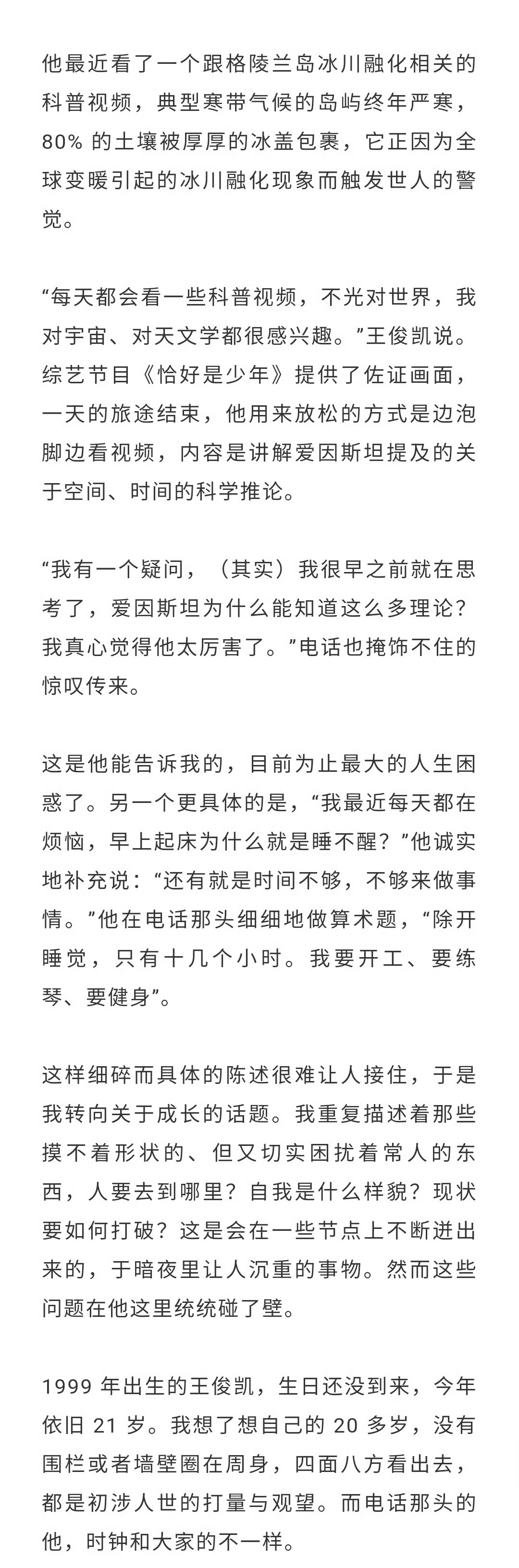 他最近看了一个跟格陵兰岛冰川融化相关的科普视频，典型寒带气候的岛屿终年严寒，80% 的土壤被厚厚的冰盖包裹，它正因为全球变暖引起的冰川融化现象而触发世人的警觉。

“每天都会看一些科普视频，不光对世界，我对宇宙、对天文学都很感兴趣。”王俊凯说。综艺节目《恰好是少年》提供了佐证画面，一天的旅途结束，他用来放松的方式是边泡脚边看视频，内容是讲解爱因斯坦提及的关于空间、时间的科学推论。

“我有一个疑问，（其实）我很早之前就在思考了，爱因斯坦为什么能知道这么多理论？我真心觉得他太厉害了。”电话也掩饰不住的惊叹传来。

这是他能告诉我的，目前为止最大的人生困惑了。另一个更具体的是，“我最近每天都在烦恼，早上起床为什么就是睡不醒？”他诚实地补充说：“还有就是时间不够，不够来做事情。”他在电话那头细细地做算术题，“除开睡觉，只有十几个小时。我要开工、要练琴、要健身”。

这样细碎而具体的陈述很难让人接住，于是我转向关于成长的话题。我重复描述着那些摸不着形状的、但又切实困扰着常人的东西，人要去到哪里？自我是什么样貌？现状要如何打破？这是会在一些节点上不断迸出来的，于暗夜里让人沉重的事物。然而这些问题在他这里统统碰了壁。

1999 年出生的王俊凯，生日还没到来，今年依旧 21 岁。我想了想自己的 20 多岁，没有围栏或者墙壁圈在周身，四面八方看出去，都是初涉人世的打量与观望。而电话那头的他，时钟和大家的不一样。